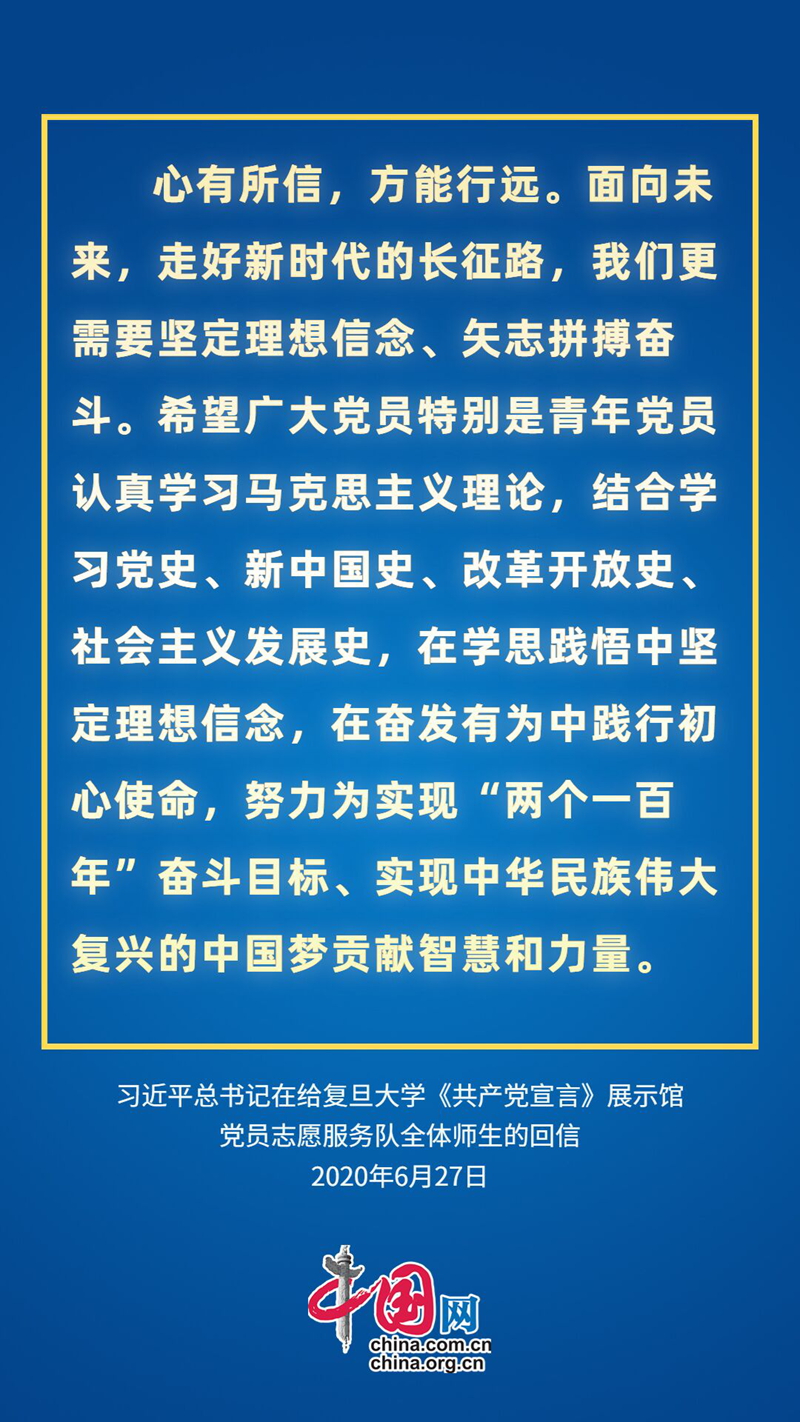 心有所信，方能行远。面向未来，走好新时代的长征路，我们更需要坚定理想信念、矢志拼搏奋斗。希望广大党员特别是青年党员认真学习马克思主义理论，结合学习党史、新中国史、改革开放史、社会主义发展史，在学思践悟中坚定理想信念，在奋发有为中践行初心使命，努力为实现“两个一百年”奋斗目标、实现中华民族伟大复兴的中国梦贡献智慧和力量。

习近平总书记在给复旦大学《共产党宣言》展示馆
党员志愿服务队全体师生的回信
2020年6月27日

中国网
china.com.cn
china.org.cn